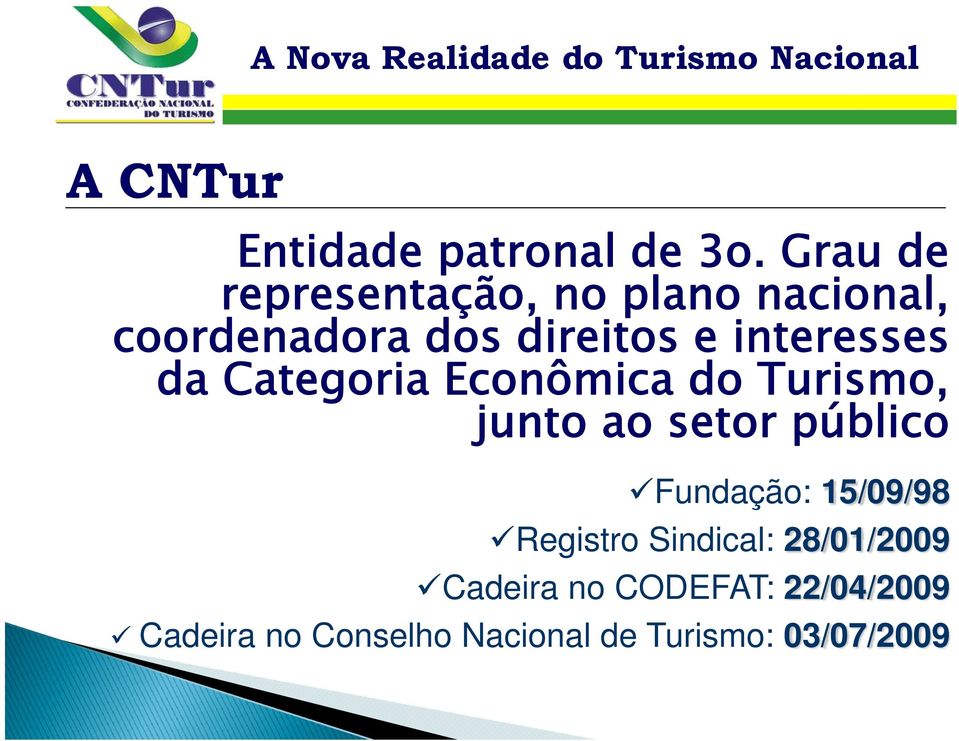 CNTur
CONFEDERAÇÃO NACIONAL DO TURISMO

A Nova Realidade do Turismo Nacional

A CNTur

Entidade patronal de 3o. Grau de representação, no plano nacional, coordenadora dos direitos e interesses da Categoria Econômica do Turismo, junto ao setor público

✓Fundação: 15/09/98
✓Registro Sindical: 28/01/2009
✓Cadeira no CODEFAT: 22/04/2009
✓ Cadeira no Conselho Nacional de Turismo: 03/07/2009